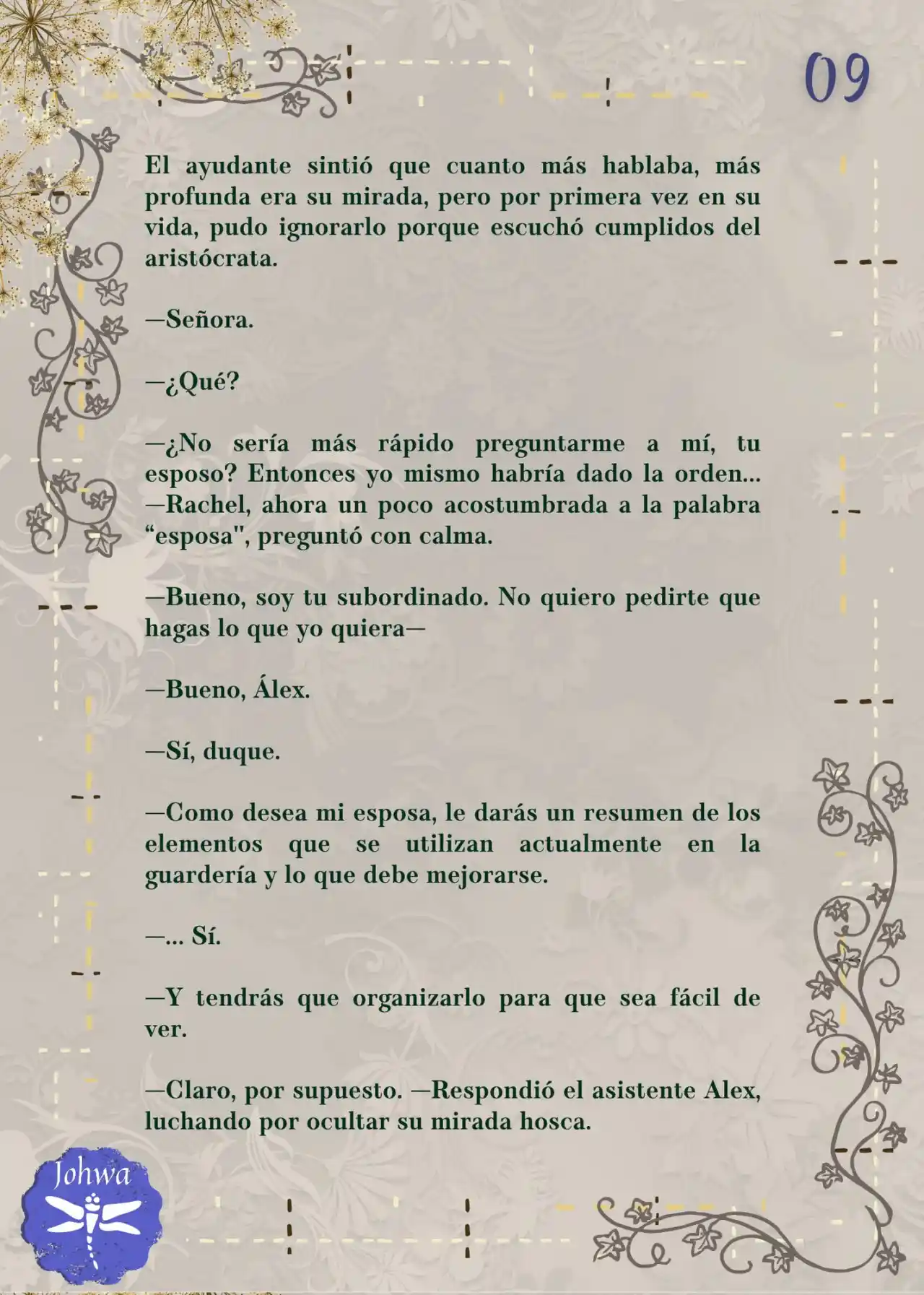 09

El ayudante sintió que cuanto más hablaba, más profunda era su mirada, pero por primera vez en su vida, pudo ignorarlo porque escuchó cumplidos del aristócrata.

—Señora.

—¿Qué?

—¿No sería más rápido preguntarme a mí, tu esposo? Entonces yo mismo habría dado la orden... —Rachel, ahora un poco acostumbrada a la palabra “esposa", preguntó con calma.

—Bueno, soy tu subordinado. No quiero pedirte que hagas lo que yo quiera—

—Bueno, Álex.

—Sí, duque.

—Como desea mi esposa, le darás un resumen de los elementos que se utilizan actualmente en la guardería y lo que debe mejorarse.

—... Sí.

—Y tendrás que organizarlo para que sea fácil de ver.

—Claro, por supuesto. —Respondió el asistente Alex, luchando por ocultar su mirada hosca.

Johwa